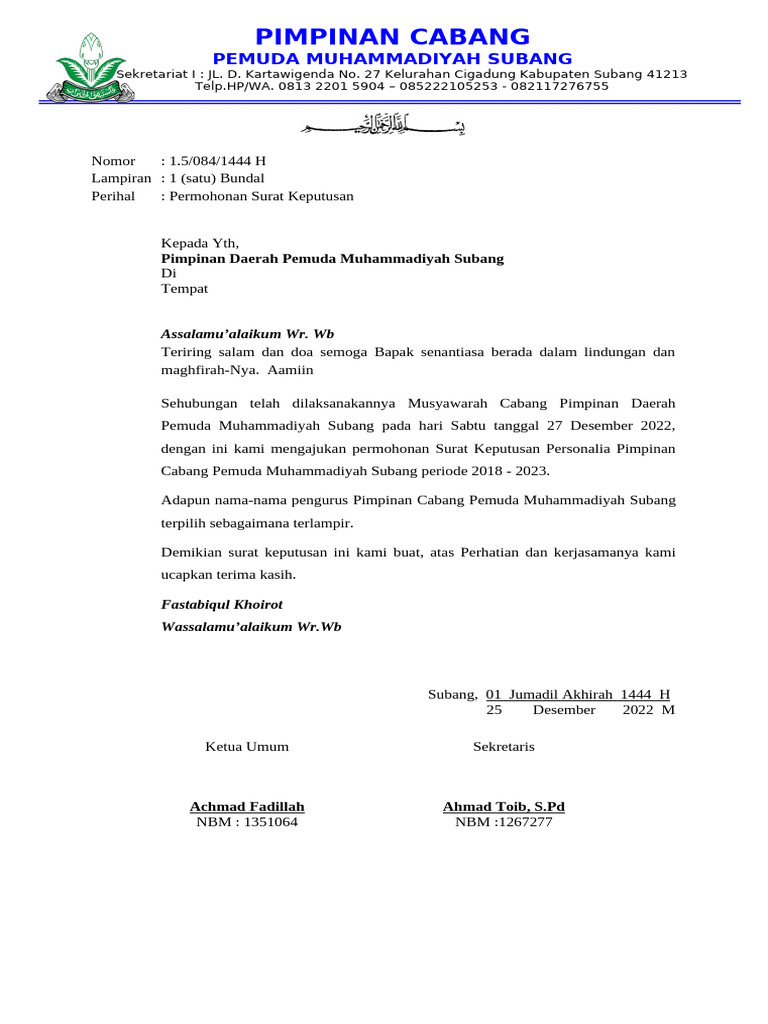 PIMPINAN CABANG
PEMUDA MUHAMMADIYAH SUBANG
Sekretariat I : JL. D. Kartawigenda No. 27 Kelurahan Cigadung Kabupaten Subang 41213
Telp.HP/WA. 0813 2201 5904 – 085222105253 - 082117276755

بِسْمِ اللَّهِ الرَّحْمَنِ الرَّحِيمِ

Nomor : 1.5/084/1444 H
Lampiran : 1 (satu) Bundal
Perihal : Permohonan Surat Keputusan

Kepada Yth,
Pimpinan Daerah Pemuda Muhammadiyah Subang
Di
Tempat

Assalamu'alaikum Wr. Wb
Teriring salam dan doa semoga Bapak senantiasa berada dalam lindungan dan maghfirah-Nya. Aamiin

Sehubungan telah dilaksanakannya Musyawarah Cabang Pimpinan Daerah Pemuda Muhammadiyah Subang pada hari Sabtu tanggal 27 Desember 2022, dengan ini kami mengajukan permohonan Surat Keputusan Personalia Pimpinan Cabang Pemuda Muhammadiyah Subang periode 2018 - 2023.

Adapun nama-nama pengurus Pimpinan Cabang Pemuda Muhammadiyah Subang terpilih sebagaimana terlampir.

Demikian surat keputusan ini kami buat, atas Perhatian dan kerjasamanya kami ucapkan terima kasih.

Fastabiqul Khoirot
Wassalamu'alaikum Wr.Wb

Subang, 01 Jumadil Akhirah 1444 H
25 Desember 2022 M

Ketua Umum

Achmad Fadillah
NBM : 1351064

Sekretaris

Ahmad Toib, S.Pd
NBM :1267277